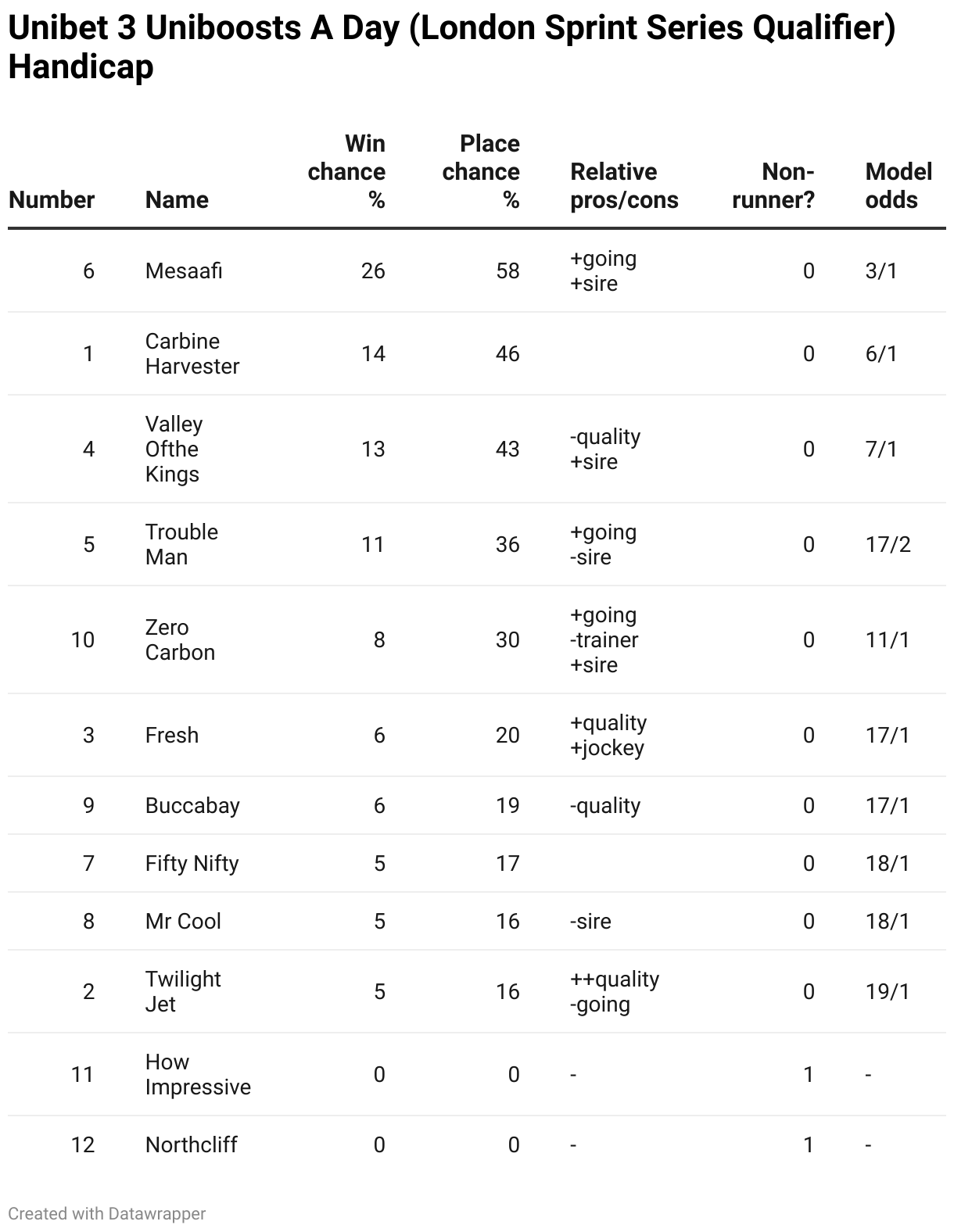 Unibet 3 Uniboosts A Day (London Sprint Series Qualifier) Handicap

| Number | Name | Win chance % | Place chance % | Relative pros/cons | Non-runner? | Model odds |
|---|---|---|---|---|---|---|
| 6 | Mesaafi | 26 | 58 | +going +sire | 0 | 3/1 |
| 1 | Carbine Harvester | 14 | 46 | | 0 | 6/1 |
| 4 | Valley Ofthe Kings | 13 | 43 | -quality +sire | 0 | 7/1 |
| 5 | Trouble Man | 11 | 36 | +going -sire | 0 | 17/2 |
| 10 | Zero Carbon | 8 | 30 | +going -trainer +sire | 0 | 11/1 |
| 3 | Fresh | 6 | 20 | +quality +jockey | 0 | 17/1 |
| 9 | Buccabay | 6 | 19 | -quality | 0 | 17/1 |
| 7 | Fifty Nifty | 5 | 17 | | 0 | 18/1 |
| 8 | Mr Cool | 5 | 16 | -sire | 0 | 18/1 |
| 2 | Twilight Jet | 5 | 16 | ++quality -going | 0 | 19/1 |
| 11 | How Impressive | 0 | 0 | - | 1 | - |
| 12 | Northcliff | 0 | 0 | - | 1 | - |

Created with Datawrapper